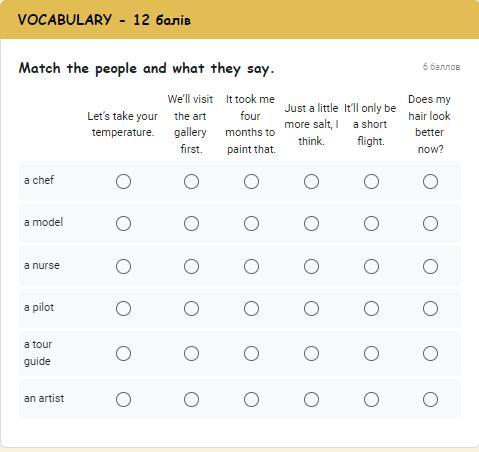 VOCABULARY - 12 балів

Match the people and what they say.

6 баллов

| | Let's take your temperature. | We'll visit the art gallery first. | It took me four months to paint that. | Just a little more salt, I think. | It'll only be a short flight. | Does my hair look better now? |
|---|---|---|---|---|---|---|
| a chef | ○ | ○ | ○ | ○ | ○ | ○ |
| a model | ○ | ○ | ○ | ○ | ○ | ○ |
| a nurse | ○ | ○ | ○ | ○ | ○ | ○ |
| a pilot | ○ | ○ | ○ | ○ | ○ | ○ |
| a tour guide | ○ | ○ | ○ | ○ | ○ | ○ |
| an artist | ○ | ○ | ○ | ○ | ○ | ○ |